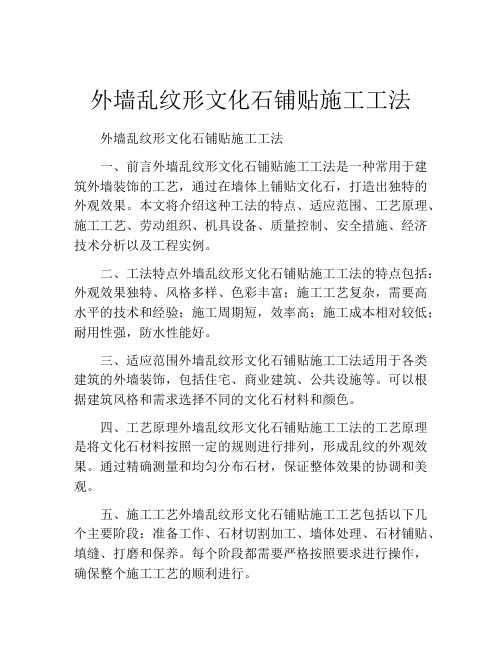 外墙乱纹形文化石铺贴施工工法

外墙乱纹形文化石铺贴施工工法

一、前言外墙乱纹形文化石铺贴施工工法是一种常用于建筑外墙装饰的工艺，通过在墙体上铺贴文化石，打造出独特的外观效果。本文将介绍这种工法的特点、适应范围、工艺原理、施工工艺、劳动组织、机具设备、质量控制、安全措施、经济技术分析以及工程实例。

二、工法特点外墙乱纹形文化石铺贴施工工法的特点包括：外观效果独特、风格多样、色彩丰富；施工工艺复杂，需要高水平的技术和经验；施工周期短，效率高；施工成本相对较低；耐用性强，防水性能好。

三、适应范围外墙乱纹形文化石铺贴施工工法适用于各类建筑的外墙装饰，包括住宅、商业建筑、公共设施等。可以根据建筑风格和需求选择不同的文化石材料和颜色。

四、工艺原理外墙乱纹形文化石铺贴施工工法的工艺原理是将文化石材料按照一定的规则进行排列，形成乱纹的外观效果。通过精确测量和均匀分布石材，保证整体效果的协调和美观。

五、施工工艺外墙乱纹形文化石铺贴施工工艺包括以下几个主要阶段：准备工作、石材切割加工、墙体处理、石材铺贴、填缝、打磨和保养。每个阶段都需要严格按照要求进行操作，确保整个施工工艺的顺利进行。